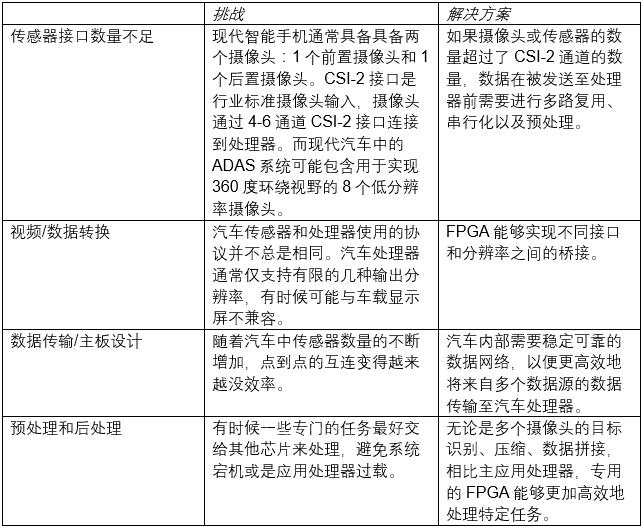 |  | 挑战 | 解决方案 |
|---|---|---|
| 传感器接口数量不足 | 现代智能手机通常具备具备两个摄像头：1个前置摄像头和1个后置摄像头。CSI-2接口是行业标准摄像头输入，摄像头通过4-6通道CSI-2接口连接到处理器。而现代汽车中的ADAS系统可能包含用于实现360度环绕视野的8个低分辨率摄像头。 | 如果摄像头或传感器的数量超过了CSI-2通道的数量，数据在被发送至处理器前需要进行多路复用、串行化以及预处理。 |
| 视频/数据转换 | 汽车传感器和处理器使用的协议并不总是相同。汽车处理器通常仅支持有限的几种输出分辨率，有时候可能与车载显示屏不兼容。 | FPGA能够实现不同接口和分辨率之间的桥接。 |
| 数据传输/主板设计 | 随着汽车中传感器数量的不断增加，点到点的互连变得越来越没效率。 | 汽车内部需要稳定可靠的数据网络，以便更高效地将来自多个数据源的数据传输至汽车处理器。 |
| 预处理和后处理 | 有时候一些专门的任务最好交给其他芯片来处理，避免系统宕机或是应用处理器过载。 | 无论是多个摄像头的目标识别、压缩、数据拼接，相比主应用处理器，专用的FPGA能够更加高效地处理特定任务。 |